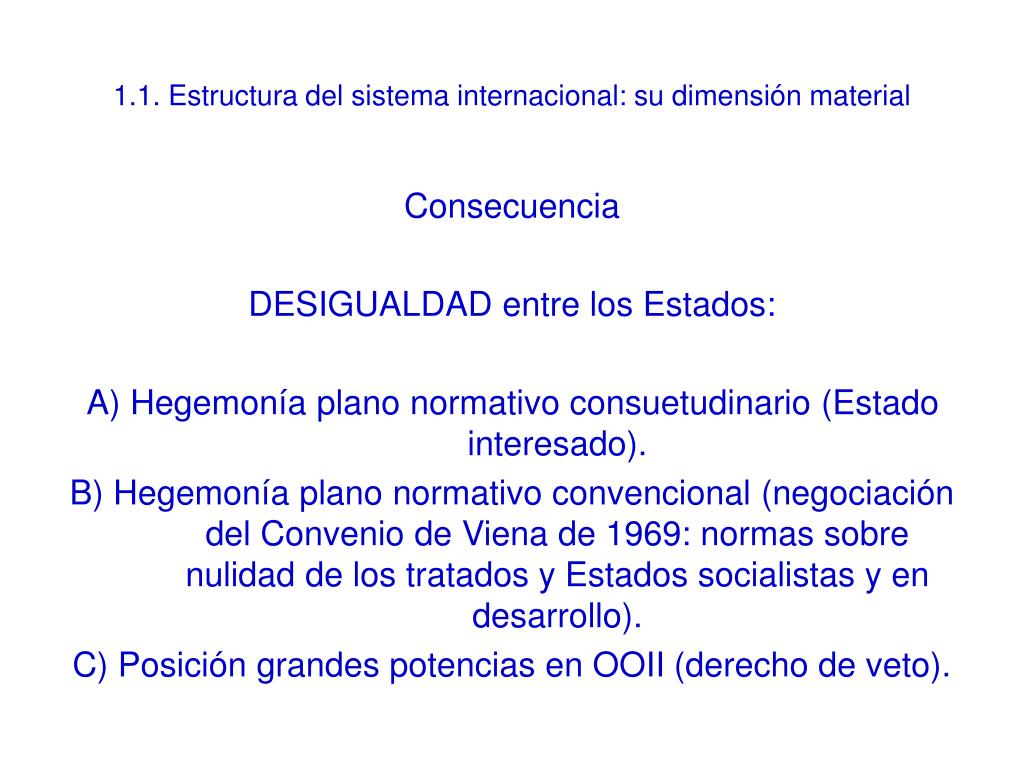 1.1. Estructura del sistema internacional: su dimensión material

Consecuencia

DESIGUALDAD entre los Estados:

A) Hegemonía plano normativo consuetudinario (Estado interesado).
B) Hegemonía plano normativo convencional (negociación del Convenio de Viena de 1969: normas sobre nulidad de los tratados y Estados socialistas y en desarrollo).
C) Posición grandes potencias en OOII (derecho de veto).